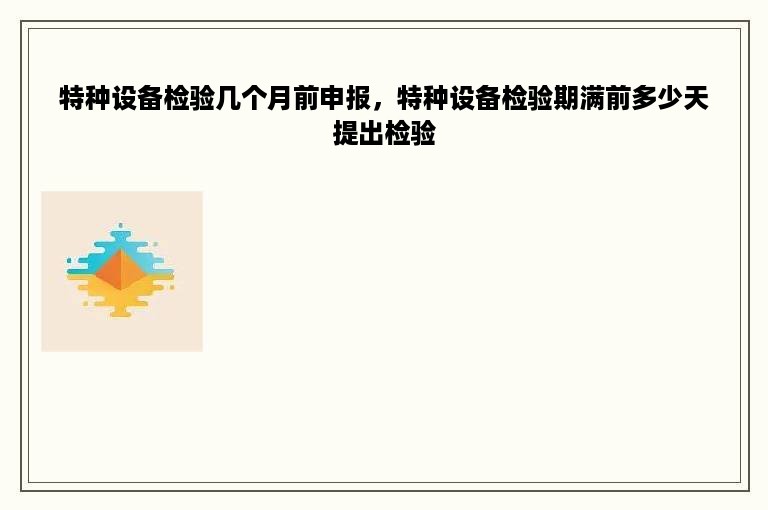 特种设备检验几个月前申报，特种设备检验期满前多少天提出检验